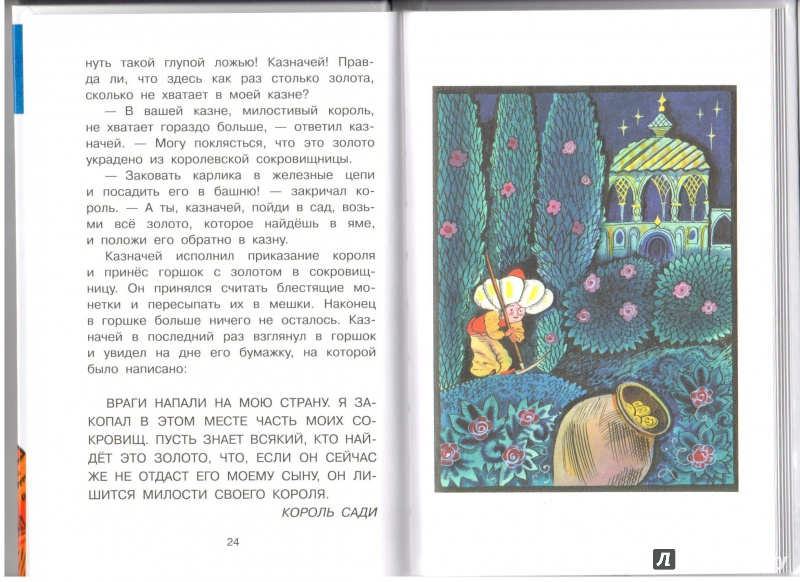 нуть такой глупой ложью! Казначей! Правда ли, что здесь как раз столько золота, сколько не хватает в моей казне?

— В вашей казне, милостивый король, не хватает гораздо больше, — ответил казначей. — Могу поклясться, что это золото украдено из королевской сокровищницы.

— Заковать карлика в железные цепи и посадить его в башню! — закричал король. — А ты, казначей, пойди в сад, возьми всё золото, которое найдёшь в яме, и положи его обратно в казну.

Казначей исполнил приказание короля и принёс горшок с золотом в сокровищницу. Он принялся считать блестящие монетки и пересыпать их в мешки. Наконец в горшке больше ничего не осталось. Казначей в последний раз взглянул в горшок и увидел на дне его бумажку, на которой было написано:

ВРАГИ НАПАЛИ НА МОЮ СТРАНУ. Я ЗАКОПАЛ В ЭТОМ МЕСТЕ ЧАСТЬ МОИХ СОКРОВИЩ. ПУСТЬ ЗНАЕТ ВСЯКИЙ, КТО НАЙДЁТ ЭТО ЗОЛОТО, ЧТО, ЕСЛИ ОН СЕЙЧАС ЖЕ НЕ ОТДАСТ ЕГО МОЕМУ СЫНУ, ОН ЛИШИТСЯ МИЛОСТИ СВОЕГО КОРОЛЯ.

КОРОЛЬ САДИ

24

Л